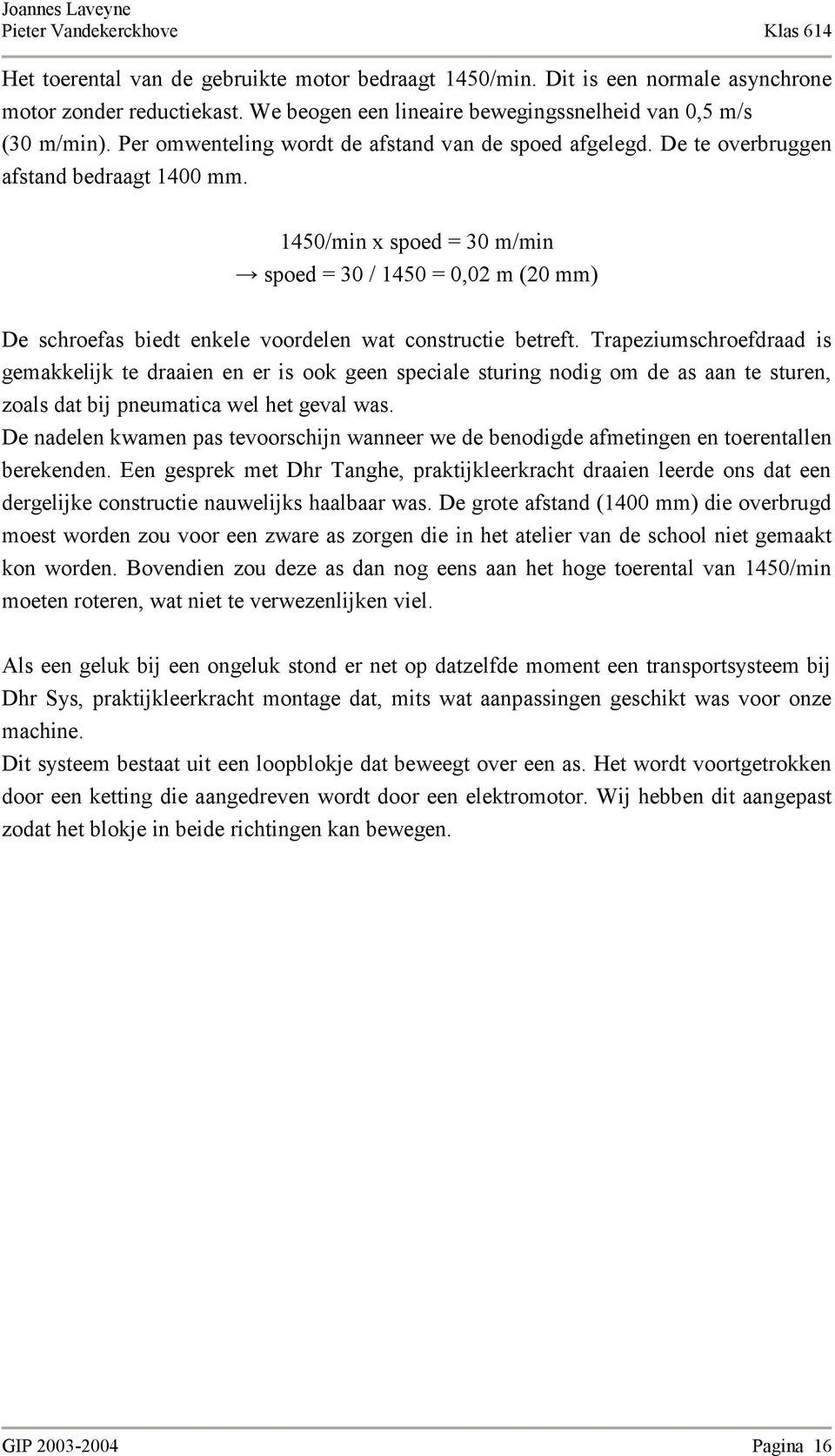 Joannes Laveyne
Pieter Vandekerckhove Klas 614

Het toerental van de gebruikte motor bedraagt 1450/min. Dit is een normale asynchrone motor zonder reductiekast. We beogen een lineaire bewegingssnelheid van 0,5 m/s (30 m/min). Per omwenteling wordt de afstand van de spoed afgelegd. De te overbruggen afstand bedraagt 1400 mm.

1450/min x spoed = 30 m/min
→ spoed = 30 / 1450 = 0,02 m (20 mm)

De schroefas biedt enkele voordelen wat constructie betreft. Trapeziumschroefdraad is gemakkelijk te draaien en er is ook geen speciale sturing nodig om de as aan te sturen, zoals dat bij pneumatica wel het geval was.
De nadelen kwamen pas tevoorschijn wanneer we de benodigde afmetingen en toerentallen berekenden. Een gesprek met Dhr Tanghe, praktijkleerkracht draaien leerde ons dat een dergelijke constructie nauwelijks haalbaar was. De grote afstand (1400 mm) die overbrugd moest worden zou voor een zware as zorgen die in het atelier van de school niet gemaakt kon worden. Bovendien zou deze as dan nog eens aan het hoge toerental van 1450/min moeten roteren, wat niet te verwezenlijken viel.

Als een geluk bij een ongeluk stond er net op datzelfde moment een transportsysteem bij Dhr Sys, praktijkleerkracht montage dat, mits wat aanpassingen geschikt was voor onze machine.
Dit systeem bestaat uit een loopblokje dat beweegt over een as. Het wordt voortgetrokken door een ketting die aangedreven wordt door een elektromotor. Wij hebben dit aangepast zodat het blokje in beide richtingen kan bewegen.

GIP 2003-2004 Pagina 16